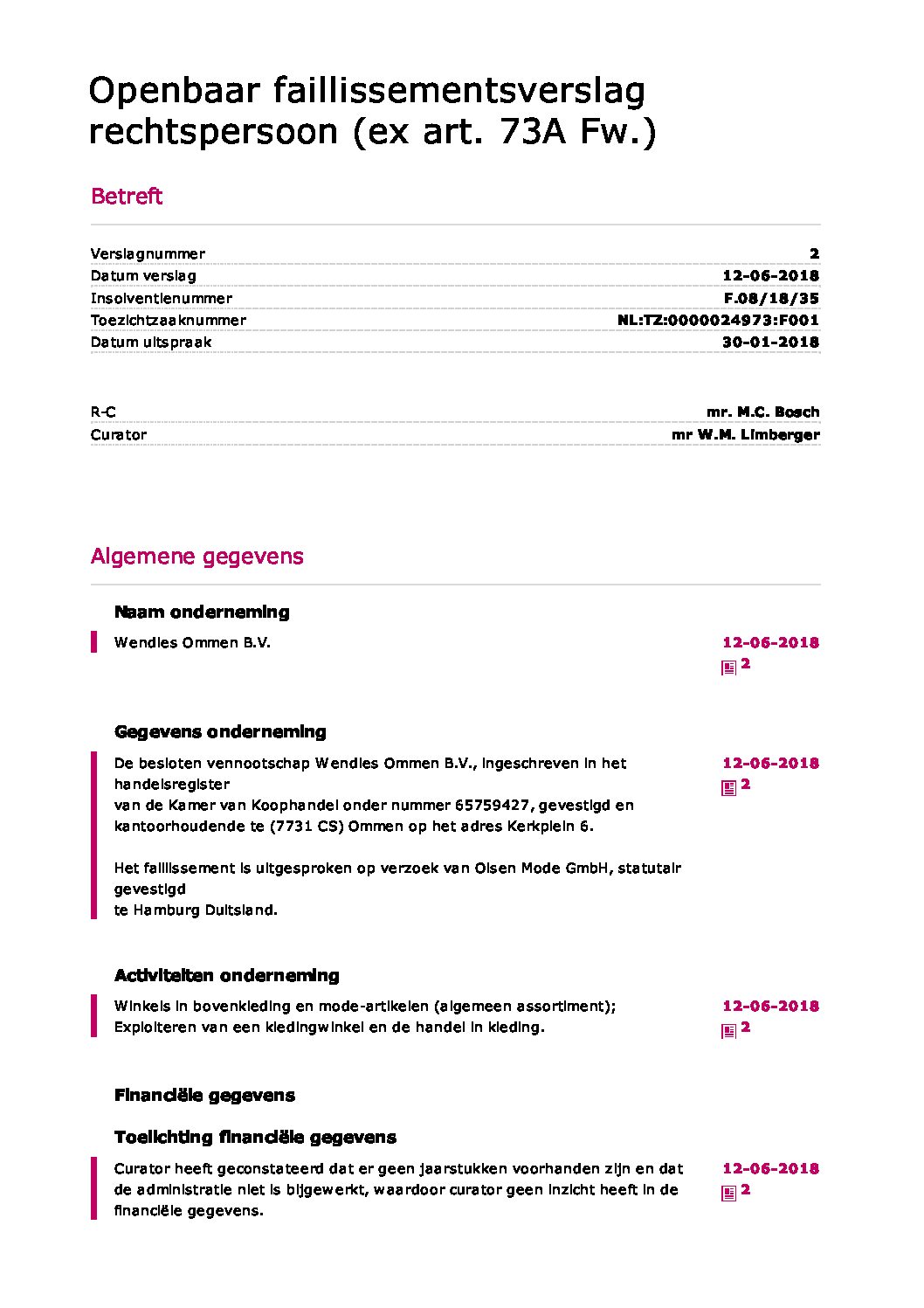 Openbaar faillissementsverslag rechtspersoon (ex art. 73A Fw.)

Betreft

| | |
|---|---|
| Verslagnummer | 2 |
| Datum verslag | 12-06-2018 |
| Insolventienummer | F.08/18/35 |
| Toezichtzaaknummer | NL:TZ:0000024973:F001 |
| Datum uitspraak | 30-01-2018 |

| | |
|---|---|
| R-C | mr. M.C. Bosch |
| Curator | mr W.M. Limberger |

Algemene gegevens

Naam onderneming

Wendies Ommen B.V.

12-06-2018
2

Gegevens onderneming

De besloten vennootschap Wendies Ommen B.V., ingeschreven in het handelsregister
van de Kamer van Koophandel onder nummer 65759427, gevestigd en kantoorhoudende te (7731 CS) Ommen op het adres Kerkplein 6.

Het faillissement is uitgesproken op verzoek van Olsen Mode GmbH, statutair gevestigd
te Hamburg Duitsland.

12-06-2018
2

Activiteiten onderneming

Winkels in bovenkleding en mode-artikelen (algemeen assortiment);
Exploiteren van een kledingwinkel en de handel in kleding.

12-06-2018
2

Financiële gegevens

Toelichting financiële gegevens

Curator heeft geconstateerd dat er geen jaarstukken voorhanden zijn en dat de administratie niet is bijgewerkt, waardoor curator geen inzicht heeft in de financiële gegevens.

12-06-2018
2